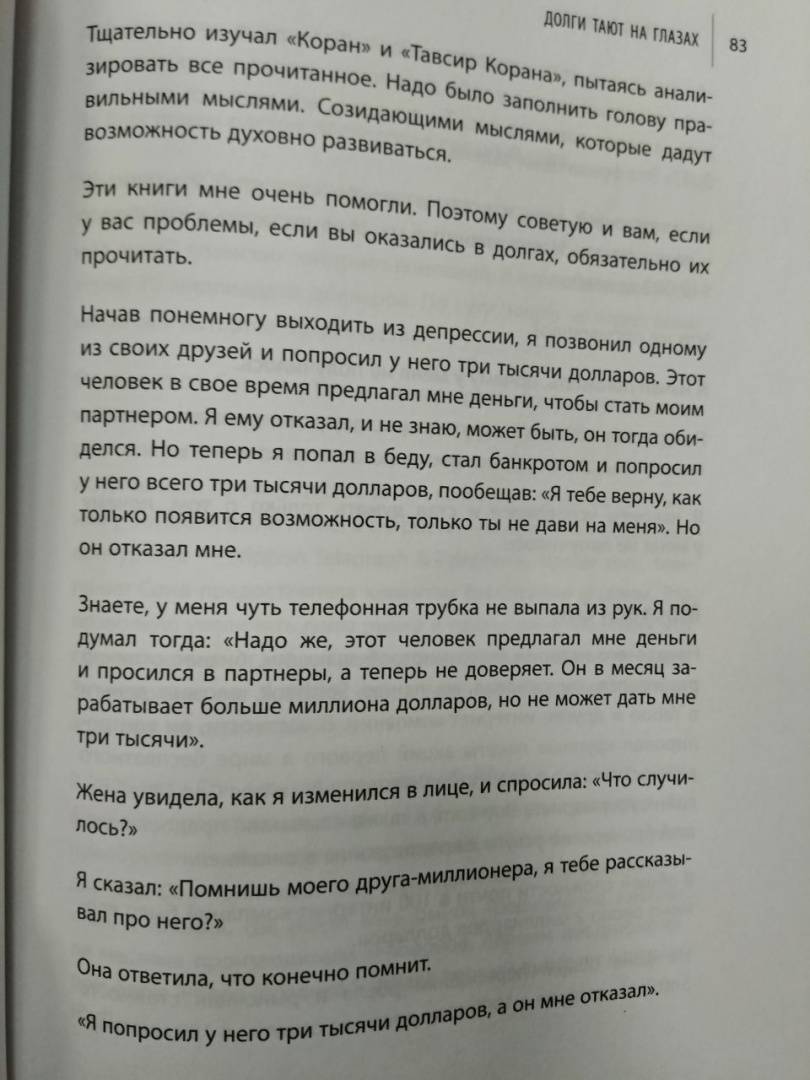 ДОЛГИ ТАЮТ НА ГЛАЗАХ 83

Тщательно изучал «Коран» и «Тавсир Корана», пытаясь анализировать все прочитанное. Надо было заполнить голову правильными мыслями. Созидающими мыслями, которые дадут возможность духовно развиваться.

Эти книги мне очень помогли. Поэтому советую и вам, если у вас проблемы, если вы оказались в долгах, обязательно их прочитать.

Начав понемногу выходить из депрессии, я позвонил одному из своих друзей и попросил у него три тысячи долларов. Этот человек в свое время предлагал мне деньги, чтобы стать моим партнером. Я ему отказал, и не знаю, может быть, он тогда обиделся. Но теперь я попал в беду, стал банкротом и попросил у него всего три тысячи долларов, пообещав: «Я тебе верну, как только появится возможность, только ты не дави на меня». Но он отказал мне.

Знаете, у меня чуть телефонная трубка не выпала из рук. Я подумал тогда: «Надо же, этот человек предлагал мне деньги и просился в партнеры, а теперь не доверяет. Он в месяц зарабатывает больше миллиона долларов, но не может дать мне три тысячи».

Жена увидела, как я изменился в лице, и спросила: «Что случилось?»

Я сказал: «Помнишь моего друга-миллионера, я тебе рассказывал про него?»

Она ответила, что конечно помнит.

«Я попросил у него три тысячи долларов, а он мне отказал».